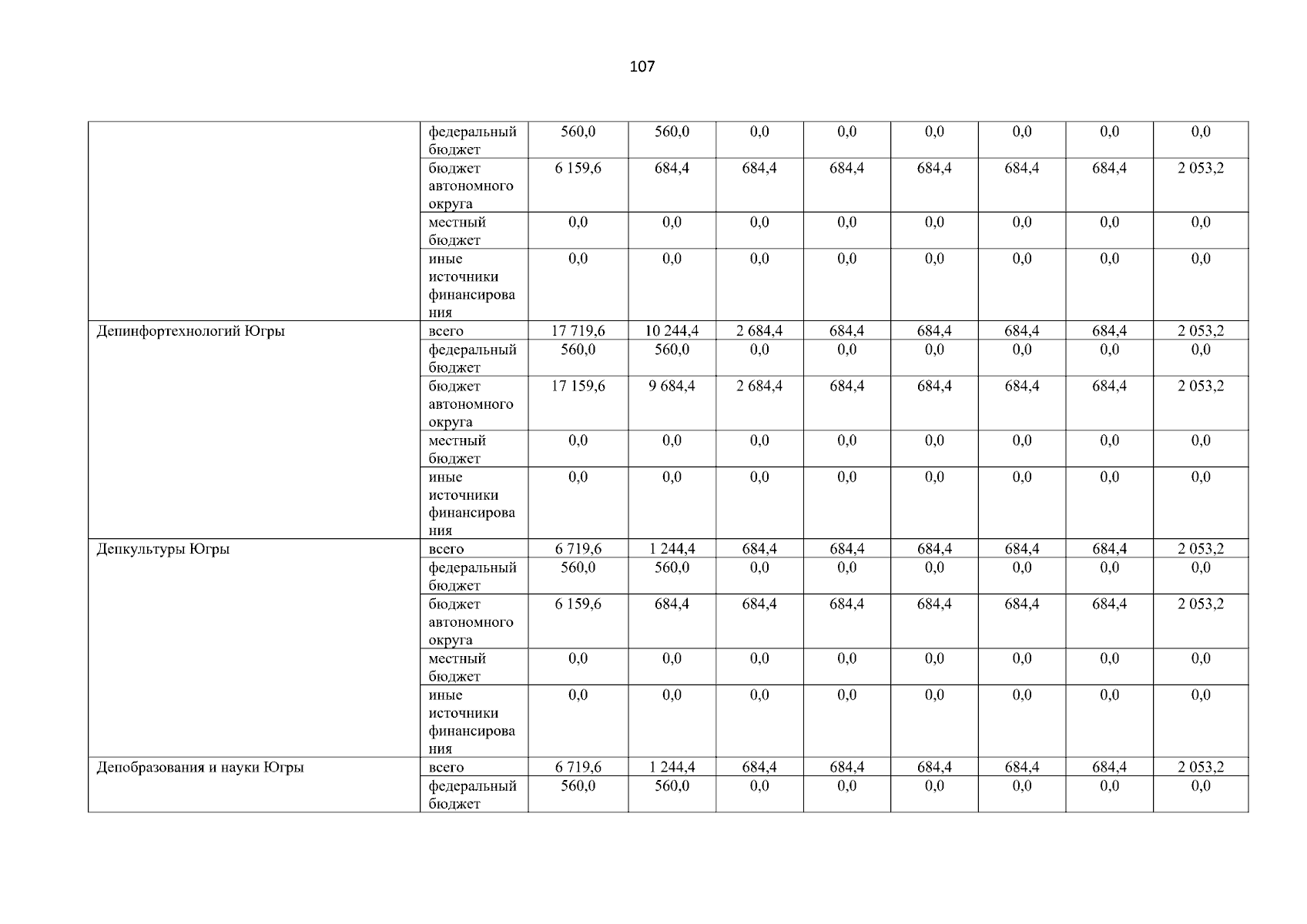 107

|  | федеральный бюджет | 560,0 | 560,0 | 0,0 | 0,0 | 0,0 | 0,0 | 0,0 | 0,0 |
|---|---|---|---|---|---|---|---|---|---|
|  | бюджет автономного округа | 6 159,6 | 684,4 | 684,4 | 684,4 | 684,4 | 684,4 | 684,4 | 2 053,2 |
|  | местный бюджет | 0,0 | 0,0 | 0,0 | 0,0 | 0,0 | 0,0 | 0,0 | 0,0 |
|  | иные источники финансирования | 0,0 | 0,0 | 0,0 | 0,0 | 0,0 | 0,0 | 0,0 | 0,0 |
| Депинфортехнологий Югры | всего | 17 719,6 | 10 244,4 | 2 684,4 | 684,4 | 684,4 | 684,4 | 684,4 | 2 053,2 |
|  | федеральный бюджет | 560,0 | 560,0 | 0,0 | 0,0 | 0,0 | 0,0 | 0,0 | 0,0 |
|  | бюджет автономного округа | 17 159,6 | 9 684,4 | 2 684,4 | 684,4 | 684,4 | 684,4 | 684,4 | 2 053,2 |
|  | местный бюджет | 0,0 | 0,0 | 0,0 | 0,0 | 0,0 | 0,0 | 0,0 | 0,0 |
|  | иные источники финансирования | 0,0 | 0,0 | 0,0 | 0,0 | 0,0 | 0,0 | 0,0 | 0,0 |
| Депкультуры Югры | всего | 6 719,6 | 1 244,4 | 684,4 | 684,4 | 684,4 | 684,4 | 684,4 | 2 053,2 |
|  | федеральный бюджет | 560,0 | 560,0 | 0,0 | 0,0 | 0,0 | 0,0 | 0,0 | 0,0 |
|  | бюджет автономного округа | 6 159,6 | 684,4 | 684,4 | 684,4 | 684,4 | 684,4 | 684,4 | 2 053,2 |
|  | местный бюджет | 0,0 | 0,0 | 0,0 | 0,0 | 0,0 | 0,0 | 0,0 | 0,0 |
|  | иные источники финансирования | 0,0 | 0,0 | 0,0 | 0,0 | 0,0 | 0,0 | 0,0 | 0,0 |
| Депобразования и науки Югры | всего | 6 719,6 | 1 244,4 | 684,4 | 684,4 | 684,4 | 684,4 | 684,4 | 2 053,2 |
|  | федеральный бюджет | 560,0 | 560,0 | 0,0 | 0,0 | 0,0 | 0,0 | 0,0 | 0,0 |